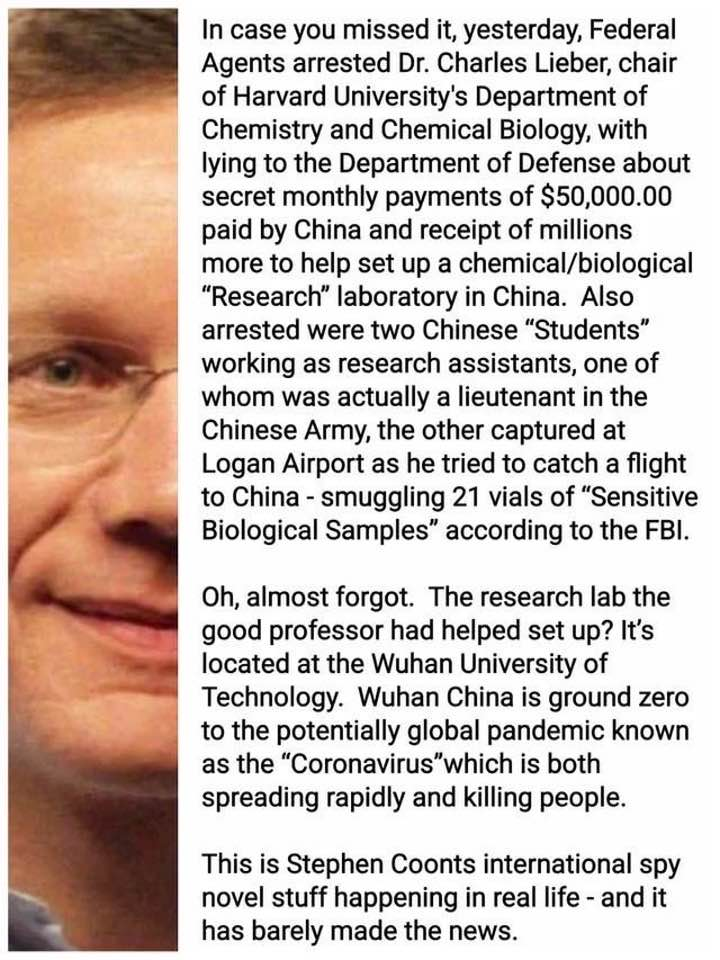 In case you missed it, yesterday, Federal Agents arrested Dr. Charles Lieber, chair of Harvard University's Department of Chemistry and Chemical Biology, with lying to the Department of Defense about secret monthly payments of $50,000.00 paid by China and receipt of millions more to help set up a chemical/biological "Research" laboratory in China.  Also arrested were two Chinese "Students" working as research assistants, one of whom was actually a lieutenant in the Chinese Army, the other captured at Logan Airport as he tried to catch a flight to China - smuggling 21 vials of "Sensitive Biological Samples" according to the FBI.

Oh, almost forgot.  The research lab the good professor had helped set up? It's located at the Wuhan University of Technology.  Wuhan China is ground zero to the potentially global pandemic known as the "Coronavirus"which is both spreading rapidly and killing people.

This is Stephen Coonts international spy novel stuff happening in real life - and it has barely made the news.